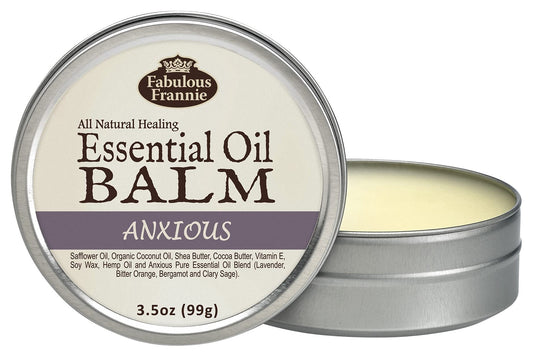 Fabulous Frannie

All Natural Healing

Essential Oil
BALM

ANXIOUS

Safflower Oil, Organic Coconut Oil, Shea Butter, Cocoa Butter, Vitamin E, Soy Wax, Hemp Oil and Anxious Pure Essential Oil Blend (Lavender, Bitter Orange, Bergamot and Clary Sage).

3.5oz (99g)